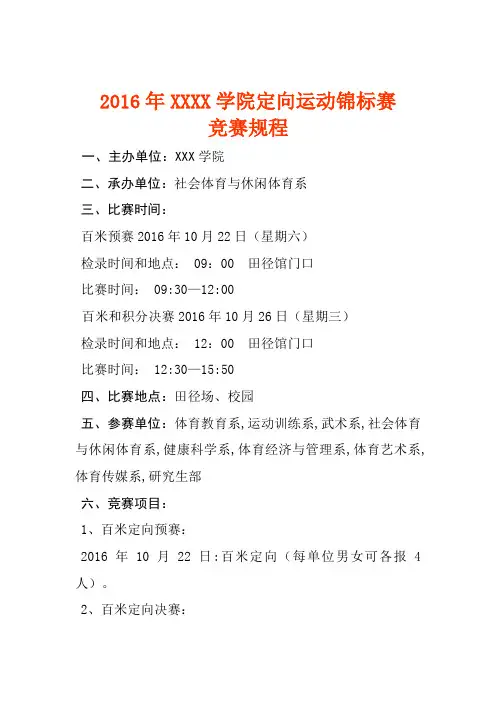 2016 年 XXXX 学院定向运动锦标赛
竞赛规程

一、主办单位：XXX 学院

二、承办单位：社会体育与休闲体育系

三、比赛时间：

百米预赛 2016 年 10 月 22 日（星期六）

检录时间和地点： 09：00 田径馆门口

比赛时间： 09:30—12:00

百米和积分决赛 2016 年 10 月 26 日（星期三）

检录时间和地点： 12：00 田径馆门口

比赛时间： 12:30—15:50

四、比赛地点：田径场、校园

五、参赛单位：体育教育系，运动训练系，武术系，社会体育与休闲体育系，健康科学系，体育经济与管理系，体育艺术系，体育传媒系，研究生部

六、竞赛项目：

1、百米定向预赛：

2016 年 10 月 22 日：百米定向（每单位男女可各报 4 人）。

2、百米定向决赛：